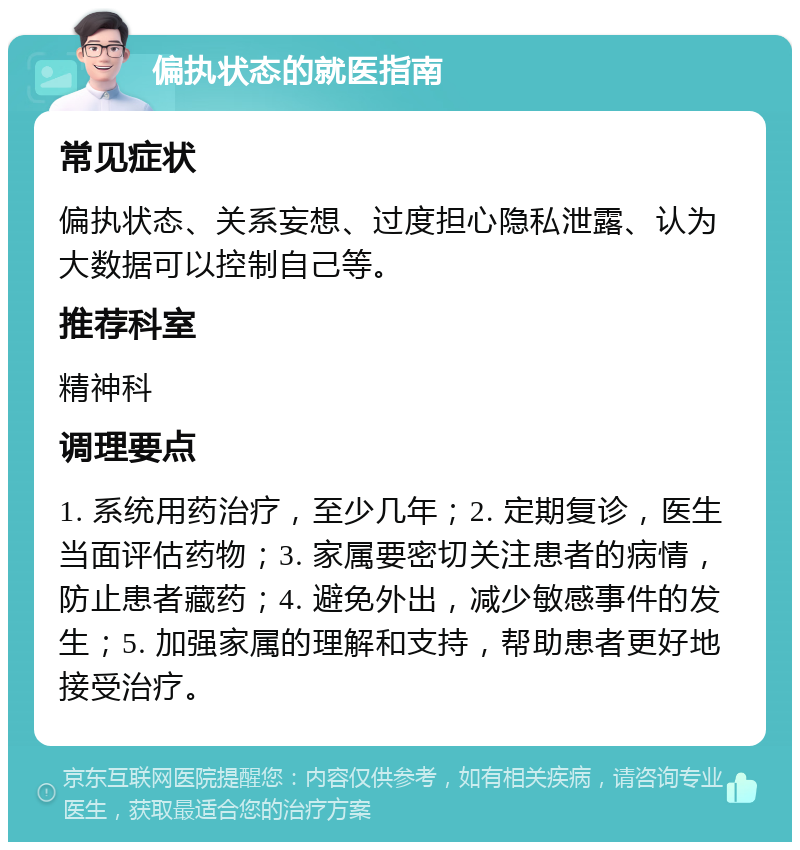 偏执状态的就医指南

常见症状

偏执状态、关系妄想、过度担心隐私泄露、认为大数据可以控制自己等。

推荐科室

精神科

调理要点

1. 系统用药治疗，至少几年；2. 定期复诊，医生当面评估药物；3. 家属要密切关注患者的病情，防止患者藏药；4. 避免外出，减少敏感事件的发生；5. 加强家属的理解和支持，帮助患者更好地接受治疗。

京东互联网医院提醒您：内容仅供参考，如有相关疾病，请咨询专业医生，获取最适合您的治疗方案